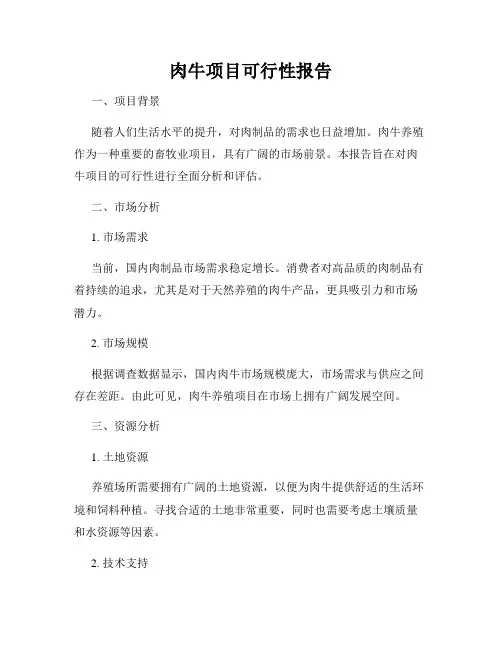 肉牛项目可行性报告

一、项目背景

随着人们生活水平的提升，对肉制品的需求也日益增加。肉牛养殖作为一种重要的畜牧业项目，具有广阔的市场前景。本报告旨在对肉牛项目的可行性进行全面分析和评估。

二、市场分析

1. 市场需求

当前，国内肉制品市场需求稳定增长。消费者对高品质的肉制品有着持续的追求，尤其是对于天然养殖的肉牛产品，更具吸引力和市场潜力。

2. 市场规模

根据调查数据显示，国内肉牛市场规模庞大，市场需求与供应之间存在差距。由此可见，肉牛养殖项目在市场上拥有广阔发展空间。

三、资源分析

1. 土地资源

养殖场所需要拥有广阔的土地资源，以便为肉牛提供舒适的生活环境和饲料种植。寻找合适的土地非常重要，同时也需要考虑土壤质量和水资源等因素。

2. 技术支持